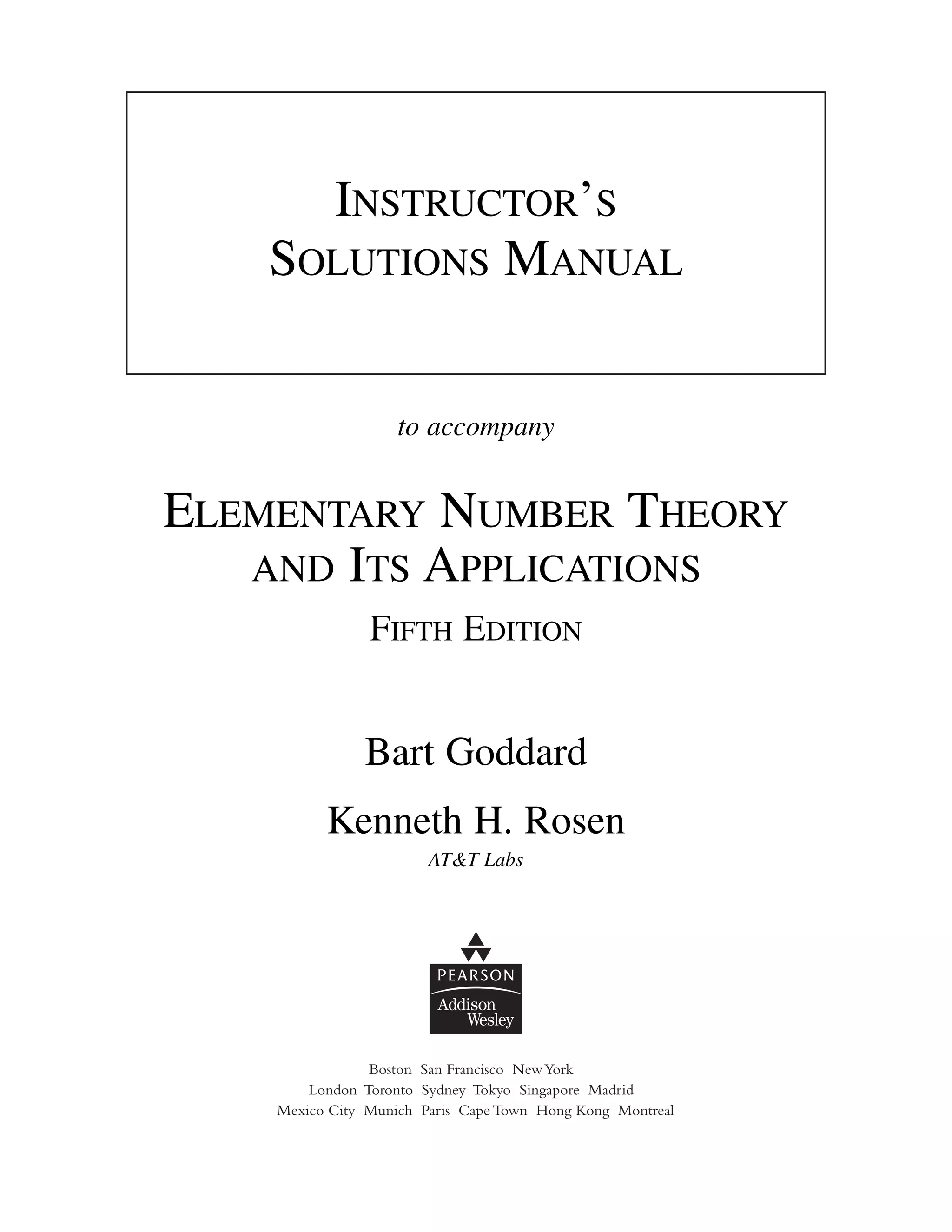 INSTRUCTOR'S
SOLUTIONS MANUAL

to accompany

ELEMENTARY NUMBER THEORY
AND ITS APPLICATIONS

FIFTH EDITION

Bart Goddard

Kenneth H. Rosen

AT&T Labs

PEARSON
Addison
Wesley

Boston San Francisco New York
London Toronto Sydney Tokyo Singapore Madrid
Mexico City Munich Paris Cape Town Hong Kong Montreal